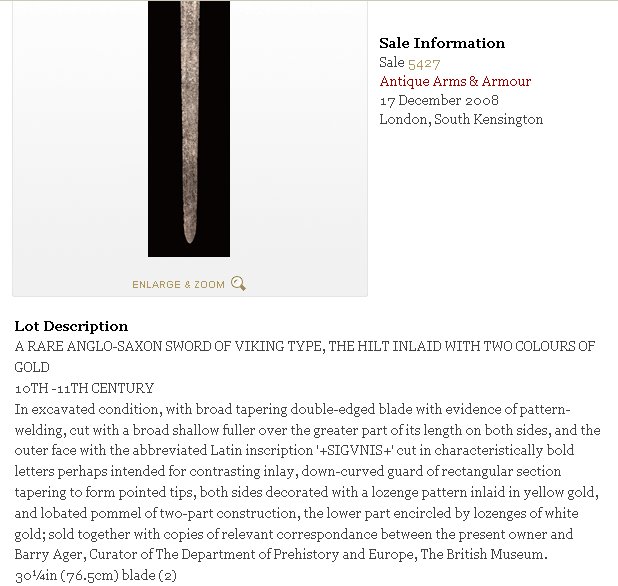 ENLARGE & ZOOM

Sale Information
Sale 5427
Antique Arms & Armour
17 December 2008
London, South Kensington

Lot Description
A RARE ANGLO-SAXON SWORD OF VIKING TYPE, THE HILT INLAID WITH TWO COLOURS OF GOLD
10TH -11TH CENTURY
In excavated condition, with broad tapering double-edged blade with evidence of pattern-welding, cut with a broad shallow fuller over the greater part of its length on both sides, and the outer face with the abbreviated Latin inscription '+SIGVNIS+' cut in characteristically bold letters perhaps intended for contrasting inlay, down-curved guard of rectangular section tapering to form pointed tips, both sides decorated with a lozenge pattern inlaid in yellow gold, and lobated pommel of two-part construction, the lower part encircled by lozenges of white gold; sold together with copies of relevant correspondance between the present owner and Barry Ager, Curator of The Department of Prehistory and Europe, The British Museum.
30¼in (76.5cm) blade (2)